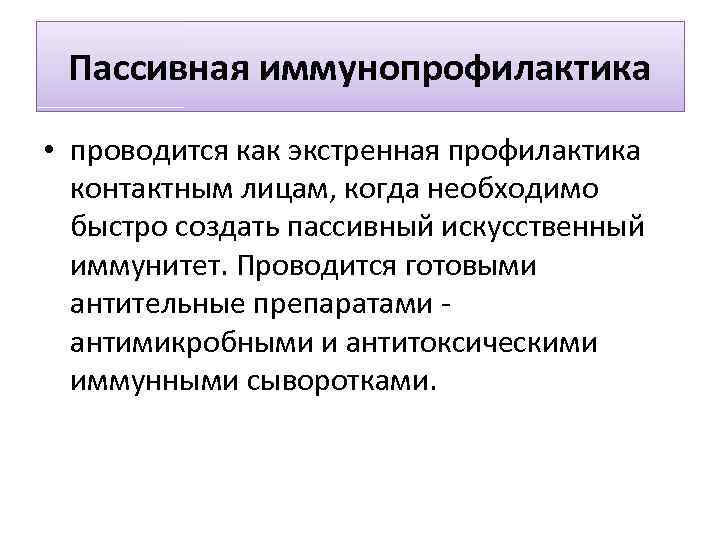 Пассивная иммунопрофилактика

• проводится как экстренная профилактика контактным лицам, когда необходимо быстро создать пассивный искусственный иммунитет. Проводится готовыми антительные препаратами - антимикробными и антитоксическими иммунными сыворотками.